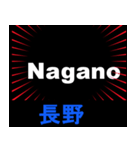 Nagano

長野